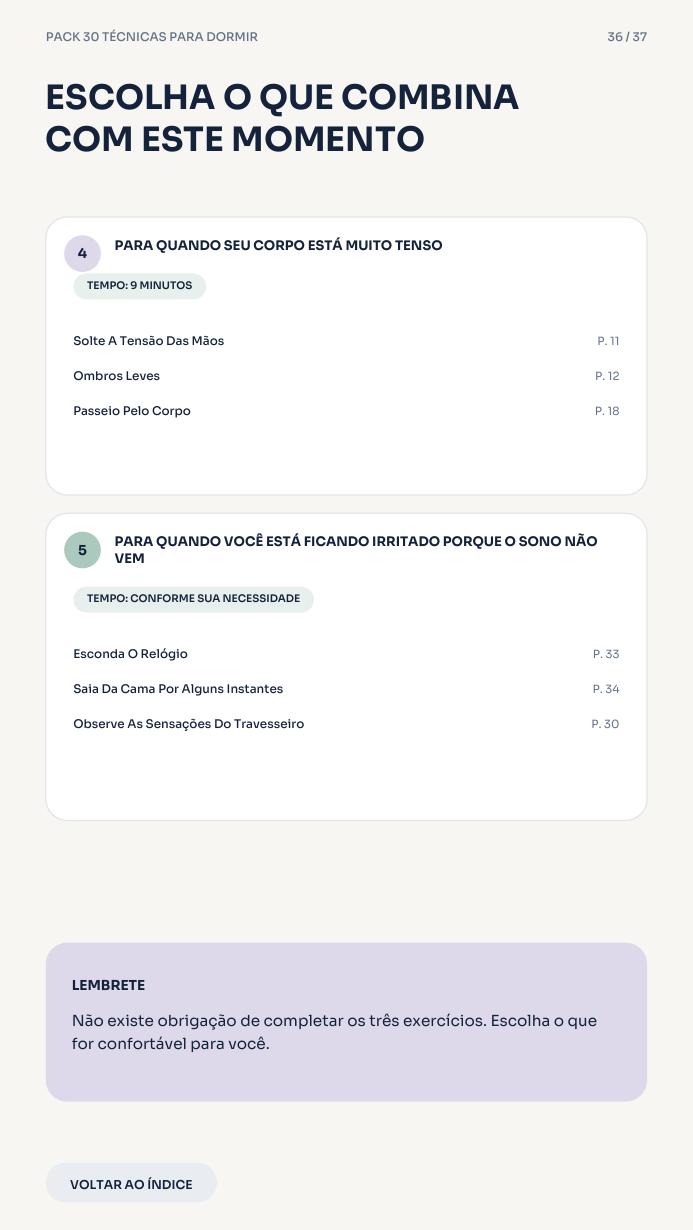 PACK 30 TÉCNICAS PARA DORMIR

36 / 37

ESCOLHA O QUE COMBINA COM ESTE MOMENTO

4

PARA QUANDO SEU CORPO ESTÁ MUITO TENSO

TEMPO: 9 MINUTOS

Solte A Tensão Das Mãos P. 11

Ombros Leves P. 12

Passeio Pelo Corpo P. 18

5

PARA QUANDO VOCÊ ESTÁ FICANDO IRRITADO PORQUE O SONO NÃO VEM

TEMPO: CONFORME SUA NECESSIDADE

Esconda O Relógio P. 33

Saia Da Cama Por Alguns Instantes P. 34

Observe As Sensações Do Travesseiro P. 30

LEMBRETE

Não existe obrigação de completar os três exercícios. Escolha o que for confortável para você.

VOLTAR AO ÍNDICE